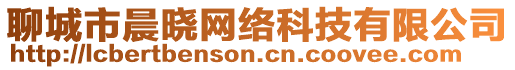 聊城市晨晓网络科技有限公司
http://lcbertbenson.cn.coovee.com